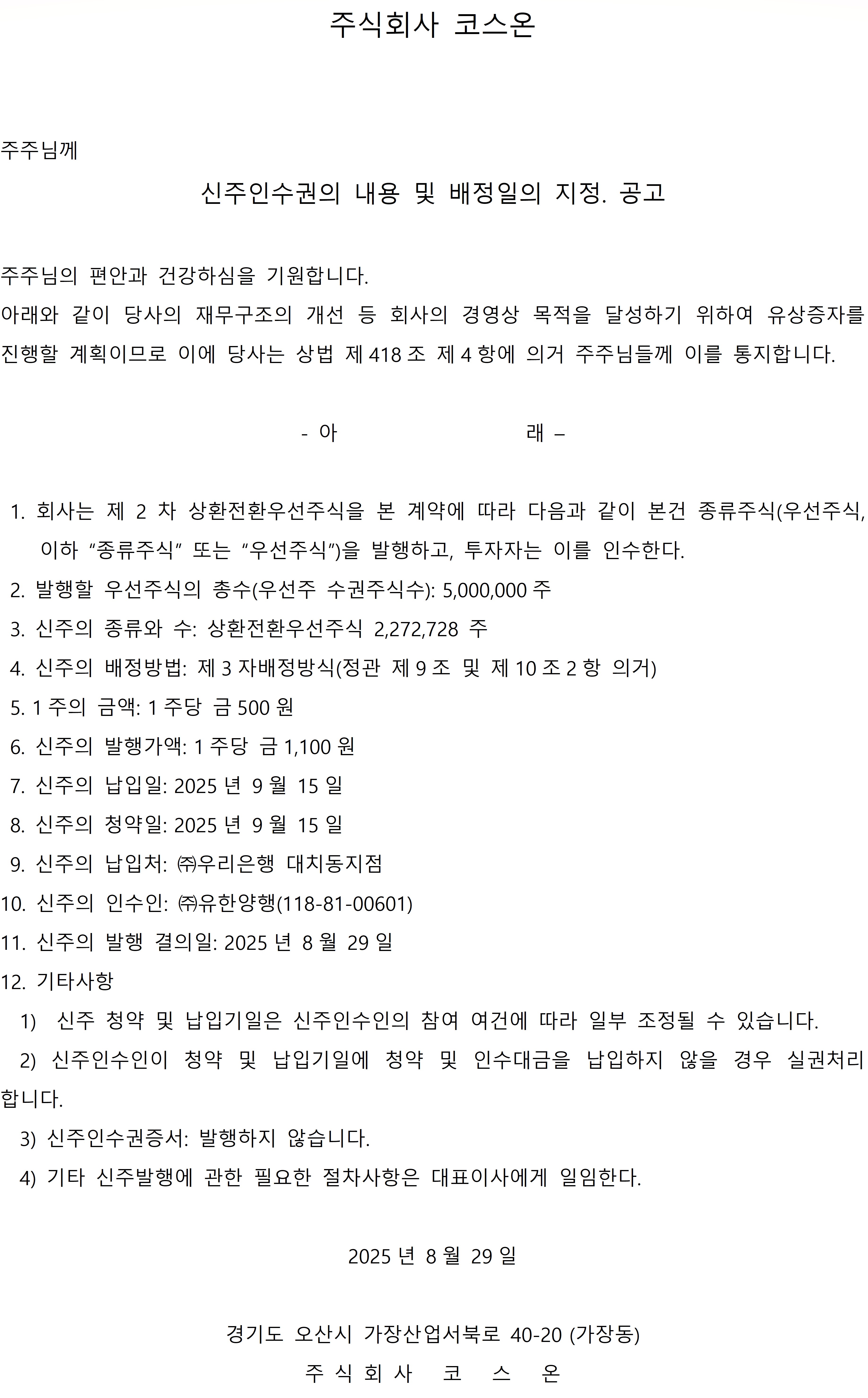 주식회사 코스온

주주님께

신주인수권의 내용 및 배정일의 지정. 공고

주주님의 편안과 건강하심을 기원합니다.
아래와 같이 당사의 재무구조의 개선 등 회사의 경영상 목적을 달성하기 위하여 유상증자를 진행할 계획이므로 이에 당사는 상법 제 418 조 제 4 항에 의거 주주님들께 이를 통지합니다.

- 아 래 –

1. 회사는 제 2 차 상환전환우선주식을 본 계약에 따라 다음과 같이 본건 종류주식(우선주식, 이하 “종류주식” 또는 “우선주식”)을 발행하고, 투자자는 이를 인수한다.
2. 발행할 우선주식의 총수(우선주 수권주식수): 5,000,000 주
3. 신주의 종류와 수: 상환전환우선주식 2,272,728 주
4. 신주의 배정방법: 제 3 자배정방식(정관 제 9 조 및 제 10 조 2 항 의거)
5. 1 주의 금액: 1 주당 금 500 원
6. 신주의 발행가액: 1 주당 금 1,100 원
7. 신주의 납입일: 2025 년 9 월 15 일
8. 신주의 청약일: 2025 년 9 월 15 일
9. 신주의 납입처: ㈜우리은행 대치동지점
10. 신주의 인수인: ㈜유한양행(118-81-00601)
11. 신주의 발행 결의일: 2025 년 8 월 29 일
12. 기타사항
1) 신주 청약 및 납입기일은 신주인수인의 참여 여건에 따라 일부 조정될 수 있습니다.
2) 신주인수인이 청약 및 납입기일에 청약 및 인수대금을 납입하지 않을 경우 실권처리 합니다.
3) 신주인수권증서: 발행하지 않습니다.
4) 기타 신주발행에 관한 필요한 절차사항은 대표이사에게 일임한다.

2025 년 8 월 29 일

경기도 오산시 가장산업서북로 40-20 (가장동)
주 식 회 사 코 스 온